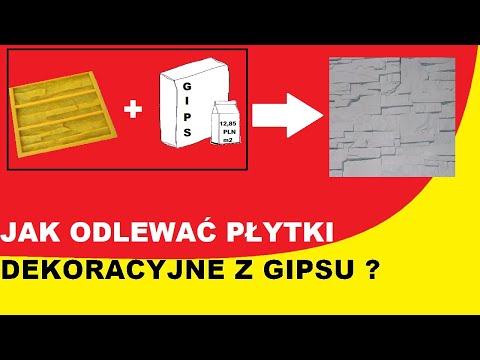 +

G
I
P
S

12,85
PLN
m2

JAK ODLEWAĆ PŁYTKI
DEKORACYJNE Z GIPSU ?